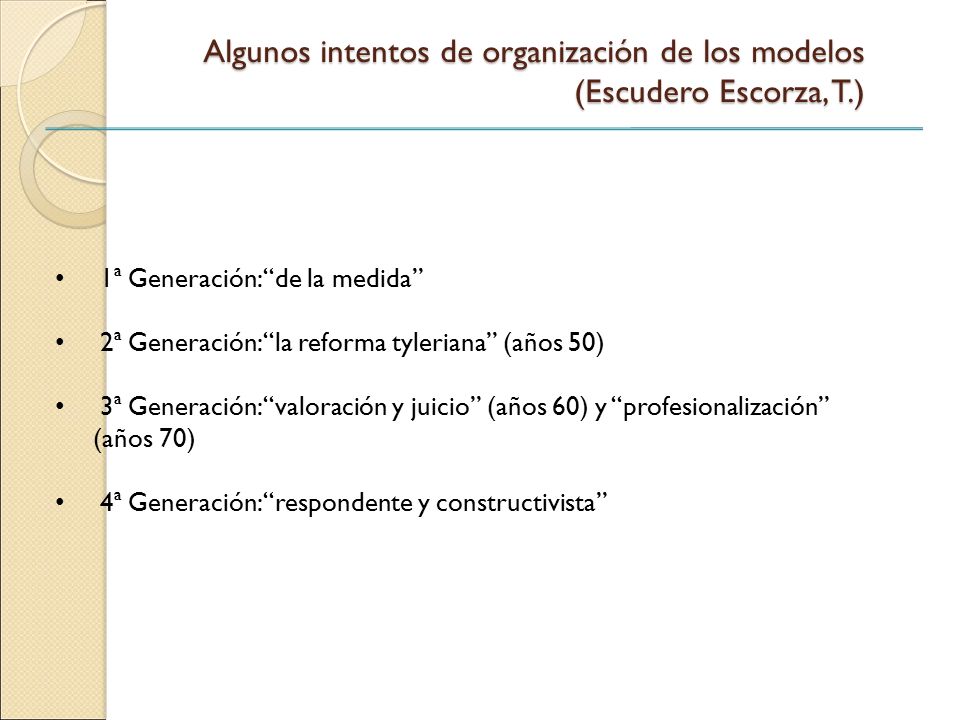 Algunos intentos de organización de los modelos (Escudero Escorza, T.)

• 1ª Generación: “de la medida”

• 2ª Generación: “la reforma tyleriana” (años 50)

• 3ª Generación: “valoración y juicio” (años 60) y “profesionalización” (años 70)

• 4ª Generación: “respondente y constructivista”